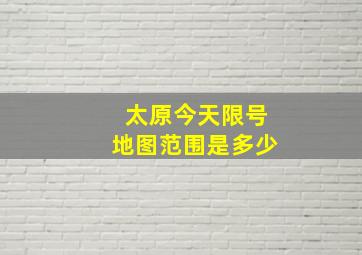 太原今天限号
地图范围是多少